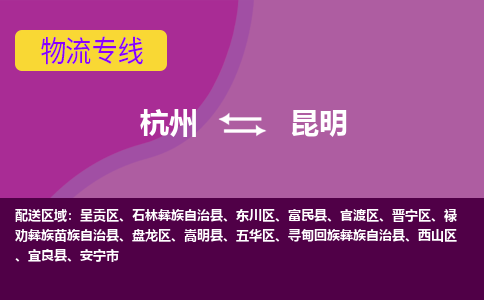 物流专线

杭州 昆明

配送区域：呈贡区、石林彝族自治县、东川区、富民县、官渡区、晋宁区、禄劝彝族苗族自治县、盘龙区、嵩明县、五华区、寻甸回族彝族自治县、西山区、宜良县、安宁市